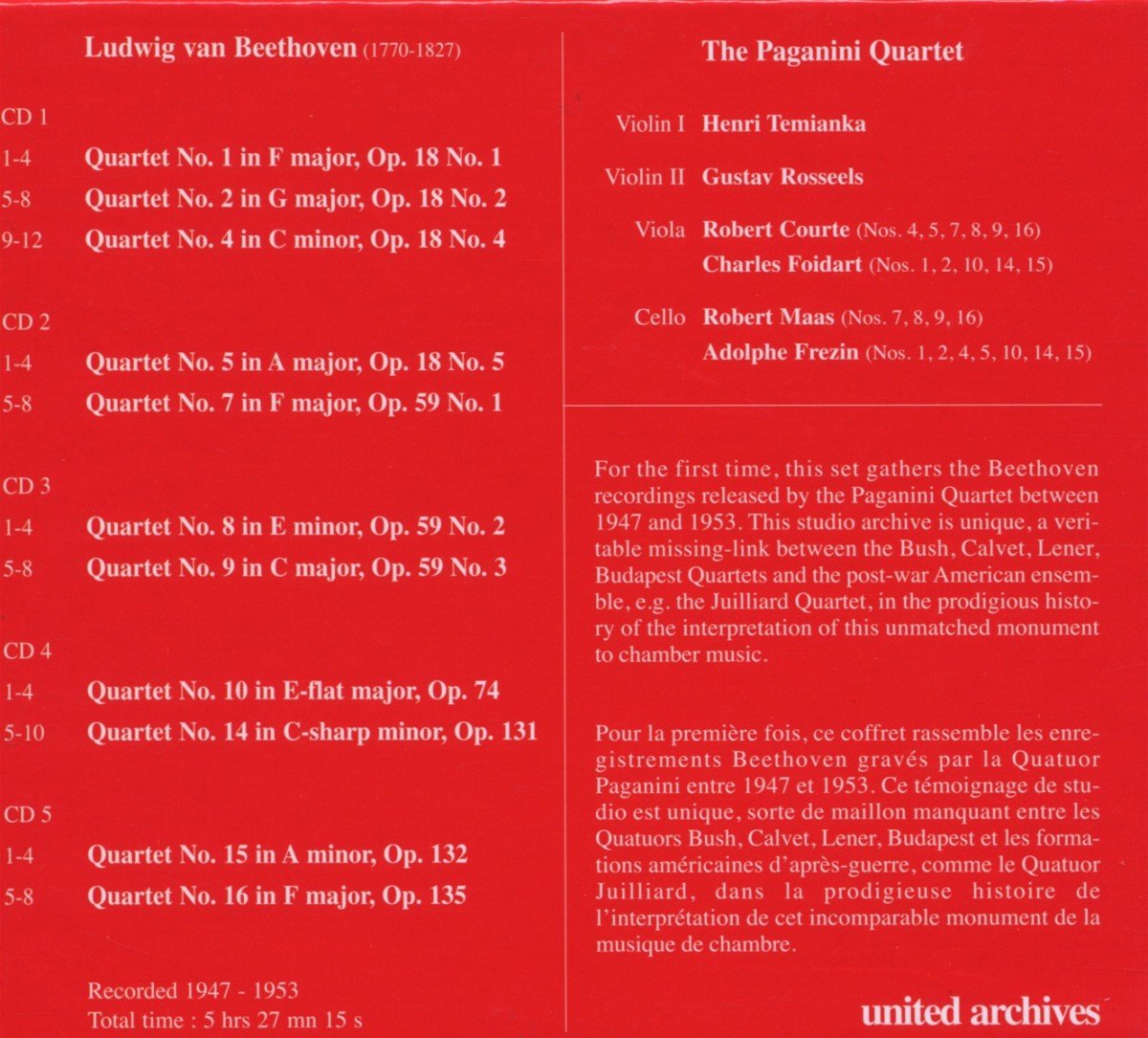 Ludwig van Beethoven (1770-1827)

CD 1

1-4 Quartet No. 1 in F major, Op. 18 No. 1

5-8 Quartet No. 2 in G major, Op. 18 No. 2

9-12 Quartet No. 4 in C minor, Op. 18 No. 4

CD 2

1-4 Quartet No. 5 in A major, Op. 18 No. 5

5-8 Quartet No. 7 in F major, Op. 59 No. 1

CD 3

1-4 Quartet No. 8 in E minor, Op. 59 No. 2

5-8 Quartet No. 9 in C major, Op. 59 No. 3

CD 4

1-4 Quartet No. 10 in E-flat major, Op. 74

5-10 Quartet No. 14 in C-sharp minor, Op. 131

CD 5

1-4 Quartet No. 15 in A minor, Op. 132

5-8 Quartet No. 16 in F major, Op. 135

Recorded 1947 - 1953
Total time : 5 hrs 27 mn 15 s

The Paganini Quartet

Violin I Henri Temianka

Violin II Gustav Rosseels

Viola Robert Courte (Nos. 4, 5, 7, 8, 9, 16)
Charles Foidart (Nos. 1, 2, 10, 14, 15)

Cello Robert Maas (Nos. 7, 8, 9, 16)
Adolphe Frezin (Nos. 1, 2, 4, 5, 10, 14, 15)

For the first time, this set gathers the Beethoven recordings released by the Paganini Quartet between 1947 and 1953. This studio archive is unique, a veritable missing-link between the Bush, Calvet, Lener, Budapest Quartets and the post-war American ensemble, e.g. the Juilliard Quartet, in the prodigious history of the interpretation of this unmatched monument to chamber music.

Pour la première fois, ce coffret rassemble les enregistrements Beethoven gravés par la Quatuor Paganini entre 1947 et 1953. Ce témoignage de studio est unique, sorte de maillon manquant entre les Quatuors Bush, Calvet, Lener, Budapest et les formations américaines d'après-guerre, comme le Quatuor Juilliard, dans la prodigieuse histoire de l'interprétation de cet incomparable monument de la musique de chambre.

united archives